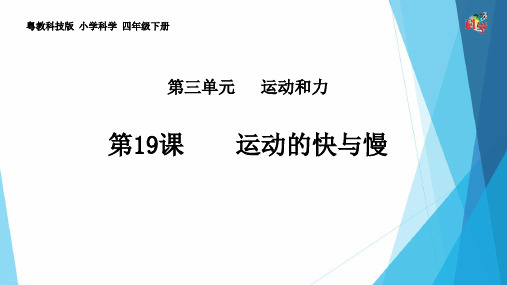 粤教科技版 小学科学 四年级下册

科学

第三单元 运动和力

第19课 运动的快与慢